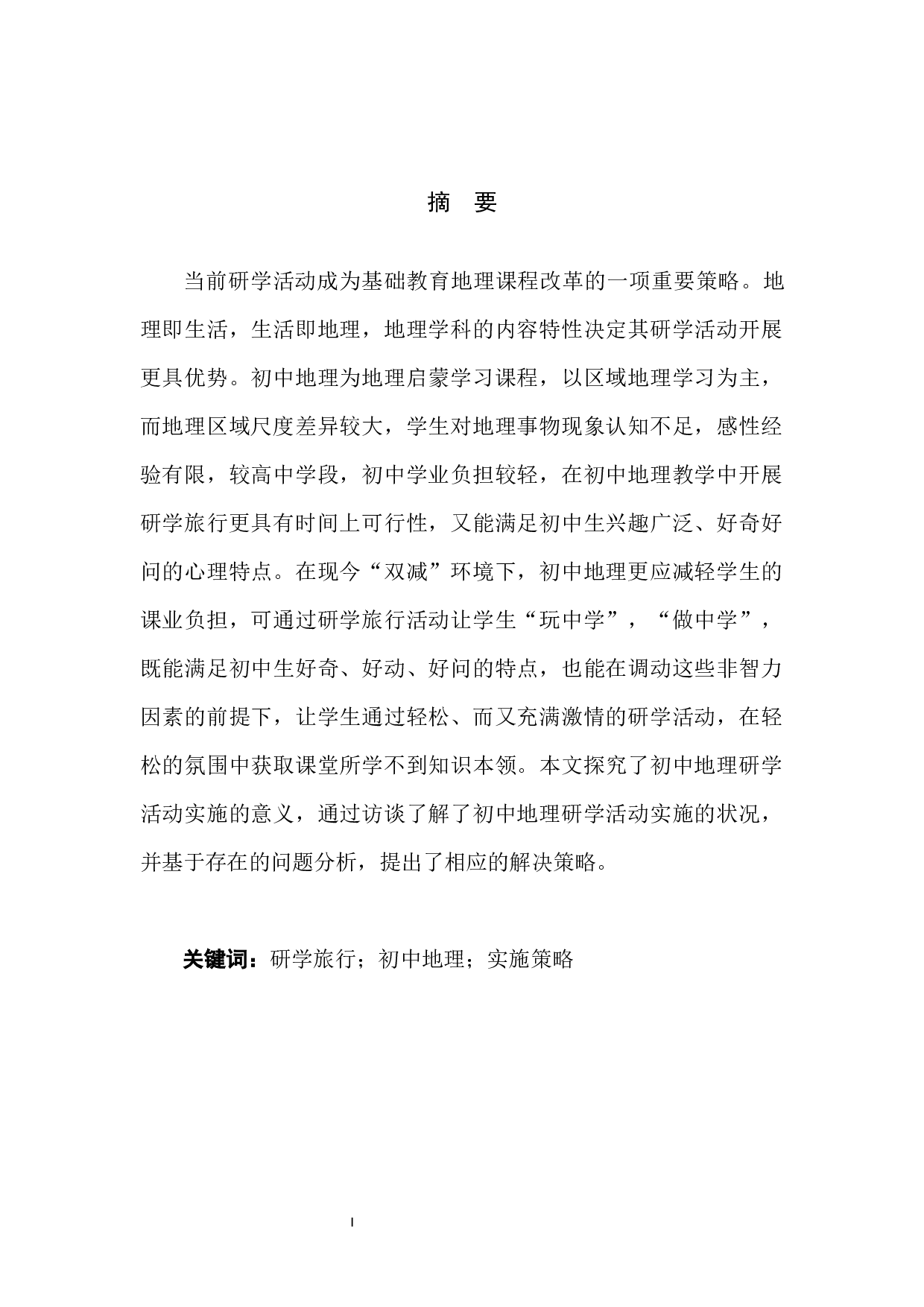 摘　要

当前研学活动成为基础教育地理课程改革的一项重要策略。地理即生活，生活即地理，地理学科的内容特性决定其研学活动开展更具优势。初中地理为地理启蒙学习课程，以区域地理学习为主，而地理区域尺度差异较大，学生对地理事物现象认知不足，感性经验有限，较高中学段，初中学业负担较轻，在初中地理教学中开展研学旅行更具有时间上可行性，又能满足初中生兴趣广泛、好奇好问的心理特点。在现今“双减”环境下，初中地理更应减轻学生的课业负担，可通过研学旅行活动让学生“玩中学”，“做中学”，既能满足初中生好奇、好动、好问的特点，也能在调动这些非智力因素的前提下，让学生通过轻松、而又充满激情的研学活动，在轻松的氛围中获取课堂所学不到知识本领。本文探究了初中地理研学活动实施的意义，通过访谈了解了初中地理研学活动实施的状况，并基于存在的问题分析，提出了相应的解决策略。

关键词：研学旅行；初中地理；实施策略

I